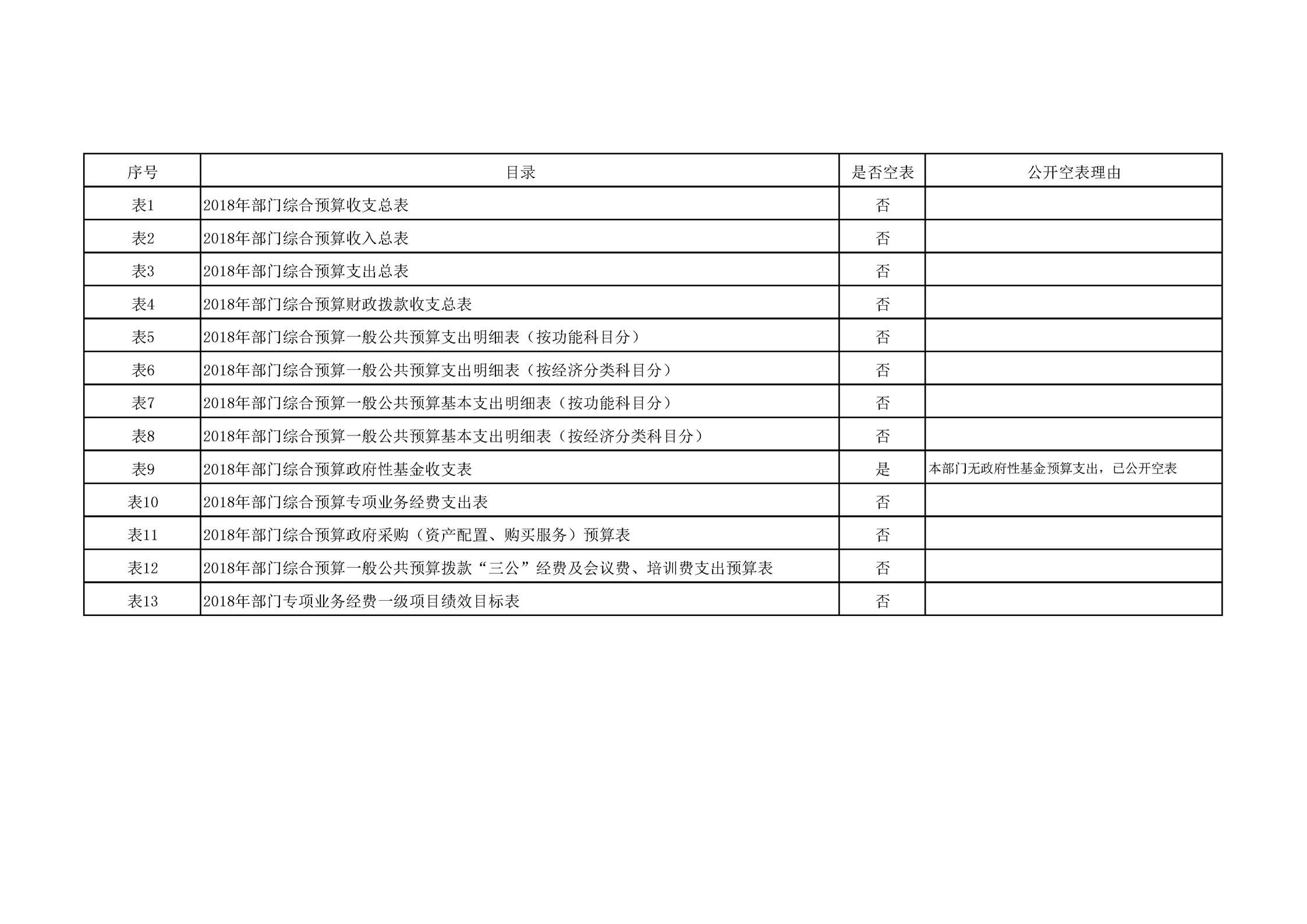 | 序号 | 目录 | 是否空表 | 公开空表理由 |
|---|---|---|---|
| 表1 | 2018年部门综合预算收支总表 | 否 | |
| 表2 | 2018年部门综合预算收入总表 | 否 | |
| 表3 | 2018年部门综合预算支出总表 | 否 | |
| 表4 | 2018年部门综合预算财政拨款收支总表 | 否 | |
| 表5 | 2018年部门综合预算一般公共预算支出明细表（按功能科目分） | 否 | |
| 表6 | 2018年部门综合预算一般公共预算支出明细表（按经济分类科目分） | 否 | |
| 表7 | 2018年部门综合预算一般公共预算基本支出明细表（按功能科目分） | 否 | |
| 表8 | 2018年部门综合预算一般公共预算基本支出明细表（按经济分类科目分） | 否 | |
| 表9 | 2018年部门综合预算政府性基金收支表 | 是 | 本部门无政府性基金预算支出，已公开空表 |
| 表10 | 2018年部门综合预算专项业务经费支出表 | 否 | |
| 表11 | 2018年部门综合预算政府采购（资产配置、购买服务）预算表 | 否 | |
| 表12 | 2018年部门综合预算一般公共预算拨款“三公”经费及会议费、培训费支出预算表 | 否 | |
| 表13 | 2018年部门专项业务经费一级项目绩效目标表 | 否 | |